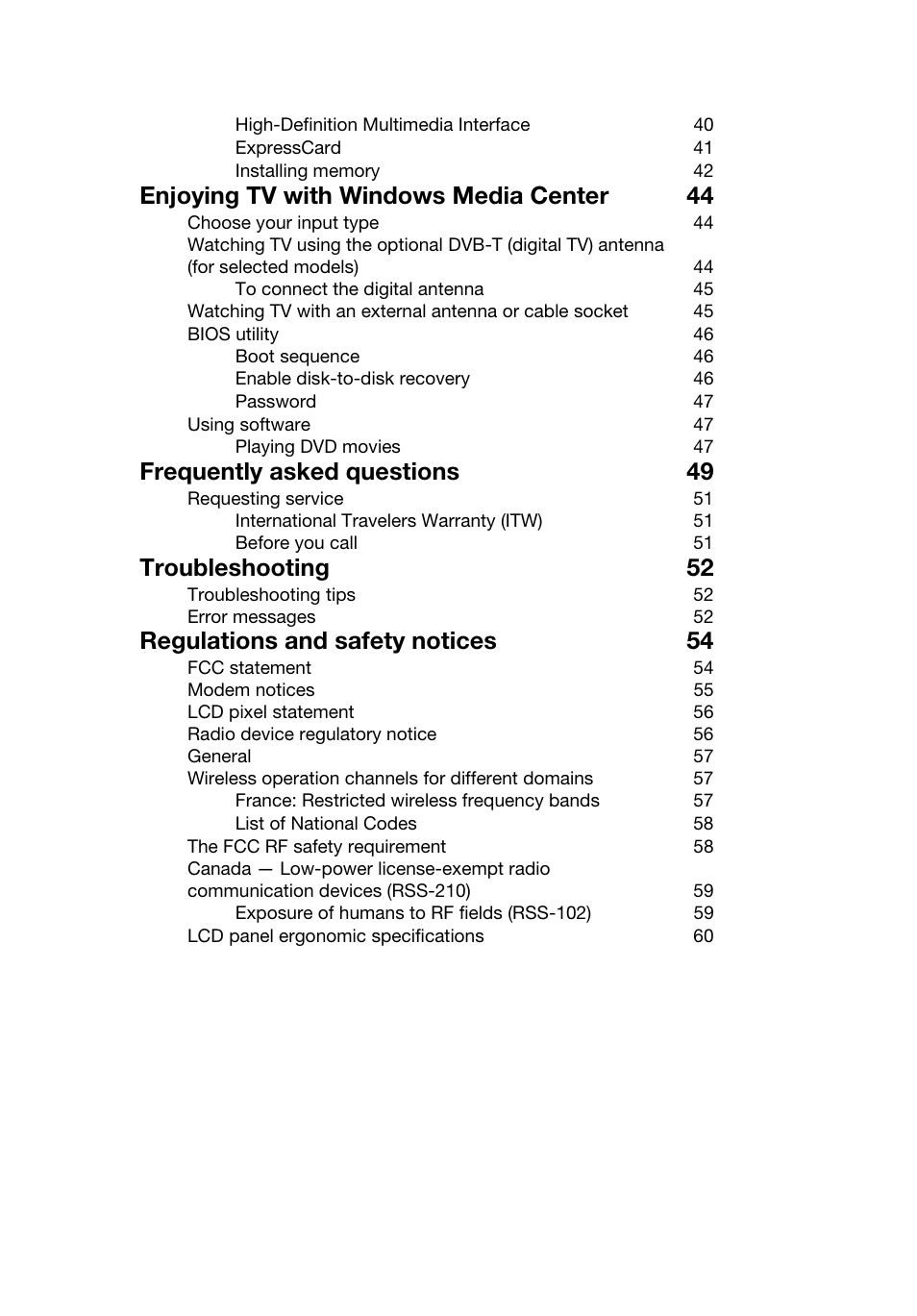 High-Definition Multimedia Interface 40
ExpressCard 41
Installing memory 42

Enjoying TV with Windows Media Center 44

Choose your input type 44
Watching TV using the optional DVB-T (digital TV) antenna (for selected models) 44
To connect the digital antenna 45
Watching TV with an external antenna or cable socket 45
BIOS utility 46
Boot sequence 46
Enable disk-to-disk recovery 46
Password 47
Using software 47
Playing DVD movies 47

Frequently asked questions 49

Requesting service 51
International Travelers Warranty (ITW) 51
Before you call 51

Troubleshooting 52

Troubleshooting tips 52
Error messages 52

Regulations and safety notices 54

FCC statement 54
Modem notices 55
LCD pixel statement 56
Radio device regulatory notice 56
General 57
Wireless operation channels for different domains 57
France: Restricted wireless frequency bands 57
List of National Codes 58
The FCC RF safety requirement 58
Canada — Low-power license-exempt radio communication devices (RSS-210) 59
Exposure of humans to RF fields (RSS-102) 59
LCD panel ergonomic specifications 60